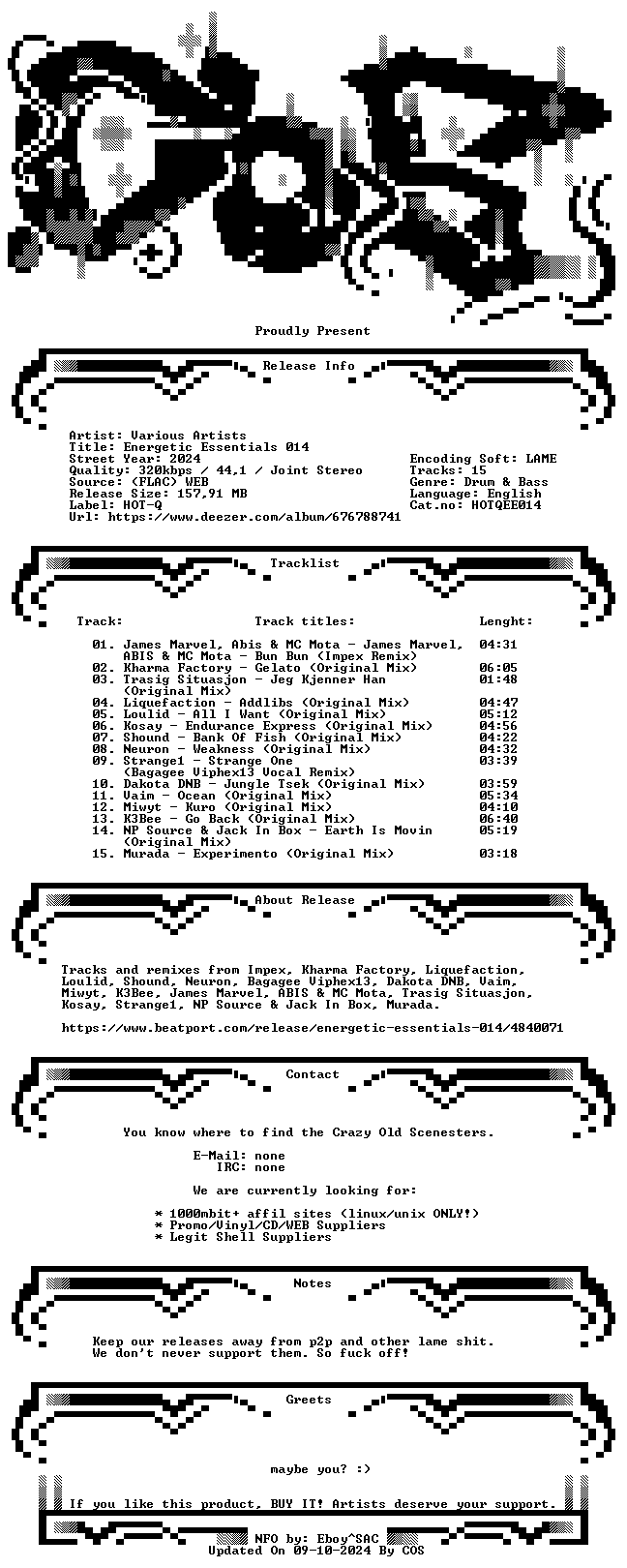 Proudly Present

Release Info

Artist: Various Artists
Title: Energetic Essentials 014
Street Year: 2024
Quality: 320kbps / 44,1 / Joint Stereo
Source: (FLAC) WEB
Release Size: 157,91 MB
Label: HOT-Q
Url: https://www.deezer.com/album/676788741

Encoding Soft: LAME
Tracks: 15
Genre: Drum & Bass
Language: English
Cat.no: HOTQEE014

Tracklist

Track: Track titles: Lenght:

01. James Marvel, Abis & MC Mota - James Marvel, ABIS & MC Mota - Bun Bun (Impex Remix) 04:31
02. Kharma Factory - Gelato (Original Mix) 06:05
03. Trasig Situasjon - Jeg Kjenner Han (Original Mix) 01:48
04. Liquefaction - Addlibs (Original Mix) 04:47
05. Loulid - All I Want (Original Mix) 05:12
06. Kosay - Endurance Express (Original Mix) 04:56
07. Shound - Bank Of Fish (Original Mix) 04:22
08. Neuron - Weakness (Original Mix) 04:32
09. Strange1 - Strange One (Bagagee Viphex13 Vocal Remix) 03:39
10. Dakota DNB - Jungle Tsek (Original Mix) 03:59
11. Vaim - Ocean (Original Mix) 05:34
12. Miwyt - Kuro (Original Mix) 04:10
13. K3Bee - Go Back (Original Mix) 06:40
14. NP Source & Jack In Box - Earth Is Movin (Original Mix) 05:19
15. Murada - Experimento (Original Mix) 03:18

About Release

Tracks and remixes from Impex, Kharma Factory, Liquefaction, Loulid, Shound, Neuron, Bagagee Viphex13, Dakota DNB, Vaim, Miwyt, K3Bee, James Marvel, ABIS & MC Mota, Trasig Situasjon, Kosay, Strange1, NP Source & Jack In Box, Murada.

https://www.beatport.com/release/energetic-essentials-014/4840071

Contact

You know where to find the Crazy Old Scenesters.

E-Mail: none
IRC: none

We are currently looking for:

* 1000mbit+ affil sites (linux/unix ONLY!)
* Promo/Vinyl/CD/WEB Suppliers
* Legit Shell Suppliers

Notes

Keep our releases away from p2p and other lame shit. We don't never support them. So fuck off!

Greets

maybe you? :)

If you like this product, BUY IT! Artists deserve your support.

NFO by: Eboy^SAC
Updated On 09-10-2024 By COS